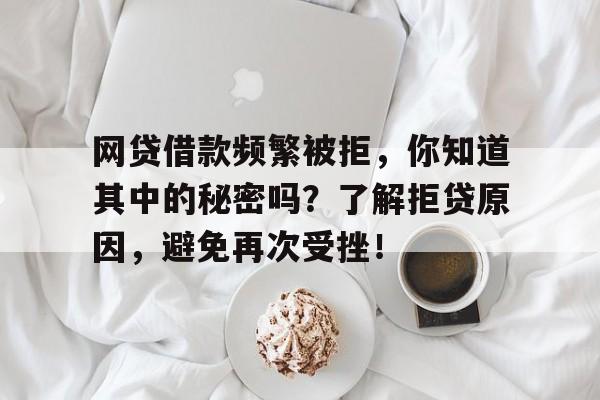 网贷借款频繁被拒，你知道其中的秘密吗？了解拒贷原因，避免再次受挫！